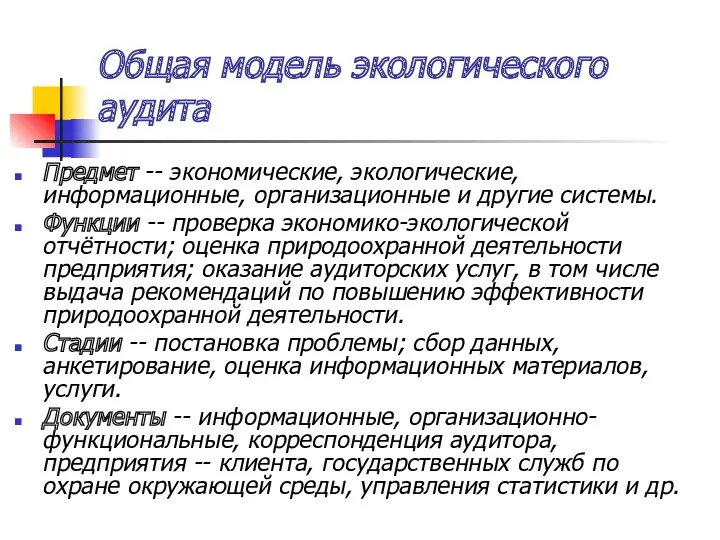 Общая модель экологического аудита

Предмет -- экономические, экологические, информационные, организационные и другие системы.

Функции -- проверка экономико-экологической отчётности; оценка природоохранной деятельности предприятия; оказание аудиторских услуг, в том числе выдача рекомендаций по повышению эффективности природоохранной деятельности.

Стадии -- постановка проблемы; сбор данных, анкетирование, оценка информационных материалов, услуги.

Документы -- информационные, организационно-функциональные, корреспонденция аудитора, предприятия -- клиента, государственных служб по охране окружающей среды, управления статистики и др.